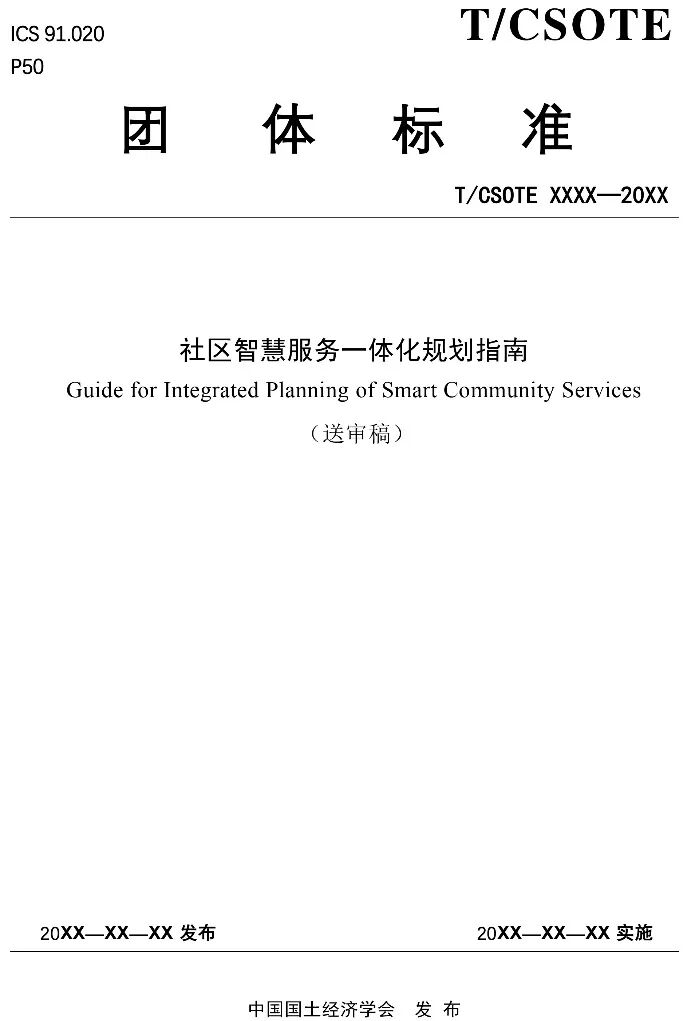 ICS 91.020
P50

T/CSOTE

团 体 标 准

T/CSOTE XXXX—20XX

社区智慧服务一体化规划指南
Guide for Integrated Planning of Smart Community Services
（送审稿）

20XX—XX—XX 发布 20XX—XX—XX 实施

中国国土经济学会 发 布